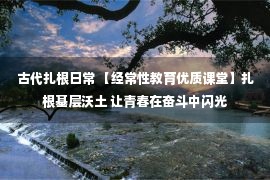 古代扎根日常 【经常性教育优质课堂】扎根基层沃土 让青春在奋斗中闪光